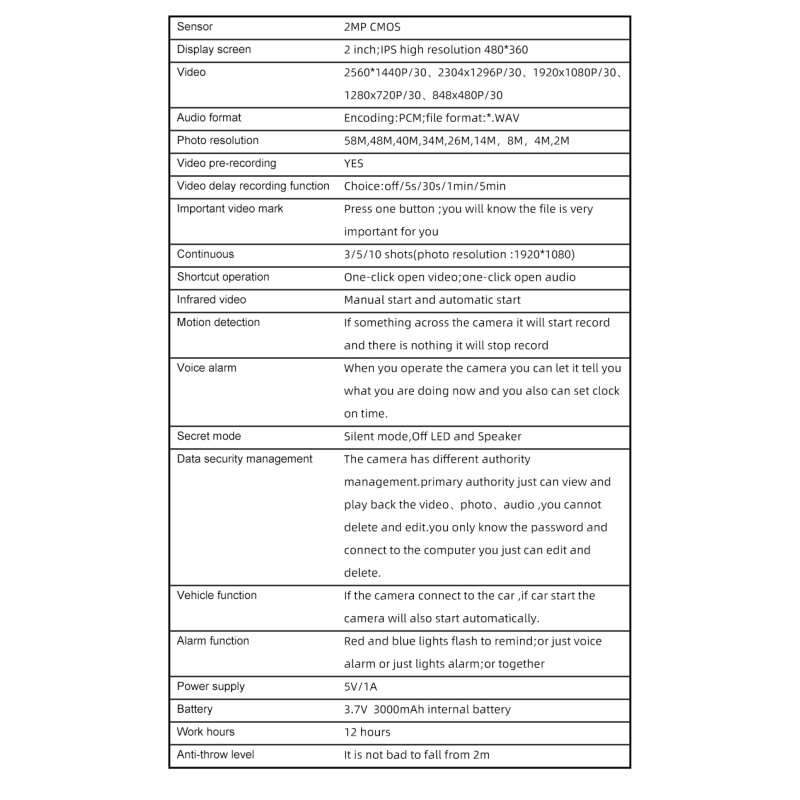 | Sensor | 2MP CMOS |
|---|---|
| Display screen | 2 inch;IPS high resolution 480*360 |
| Video | 2560*1440P/30、2304x1296P/30、1920x1080P/30、1280x720P/30、848x480P/30 |
| Audio format | Encoding:PCM;file format:*.WAV |
| Photo resolution | 58M,48M,40M,34M,26M,14M，8M，4M,2M |
| Video pre-recording | YES |
| Video delay recording function | Choice:off/5s/30s/1min/5min |
| Important video mark | Press one button ;you will know the file is very important for you |
| Continuous | 3/5/10 shots(photo resolution :1920*1080) |
| Shortcut operation | One-click open video;one-click open audio |
| Infrared video | Manual start and automatic start |
| Motion detection | If something across the camera it will start record and there is nothing it will stop record |
| Voice alarm | When you operate the camera you can let it tell you what you are doing now and you also can set clock on time. |
| Secret mode | Silent mode,Off LED and Speaker |
| Data security management | The camera has different authority management.primary authority just can view and play back the video、photo、audio ,you cannot delete and edit.you only know the password and connect to the computer you just can edit and delete. |
| Vehicle function | If the camera connect to the car ,if car start the camera will also start automatically. |
| Alarm function | Red and blue lights flash to remind;or just voice alarm or just lights alarm;or together |
| Power supply | 5V/1A |
| Battery | 3.7V 3000mAh internal battery |
| Work hours | 12 hours |
| Anti-throw level | It is not bad to fall from 2m |